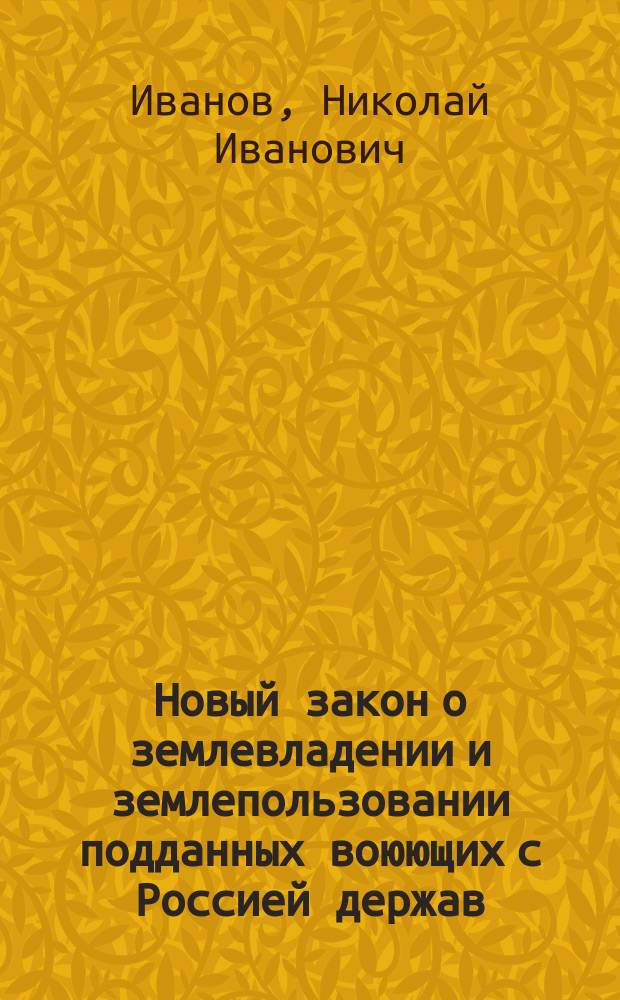 Иванов, Николай Иванович

Новый закон о землевладении и землепользовании подданных воюющих с Россией держав